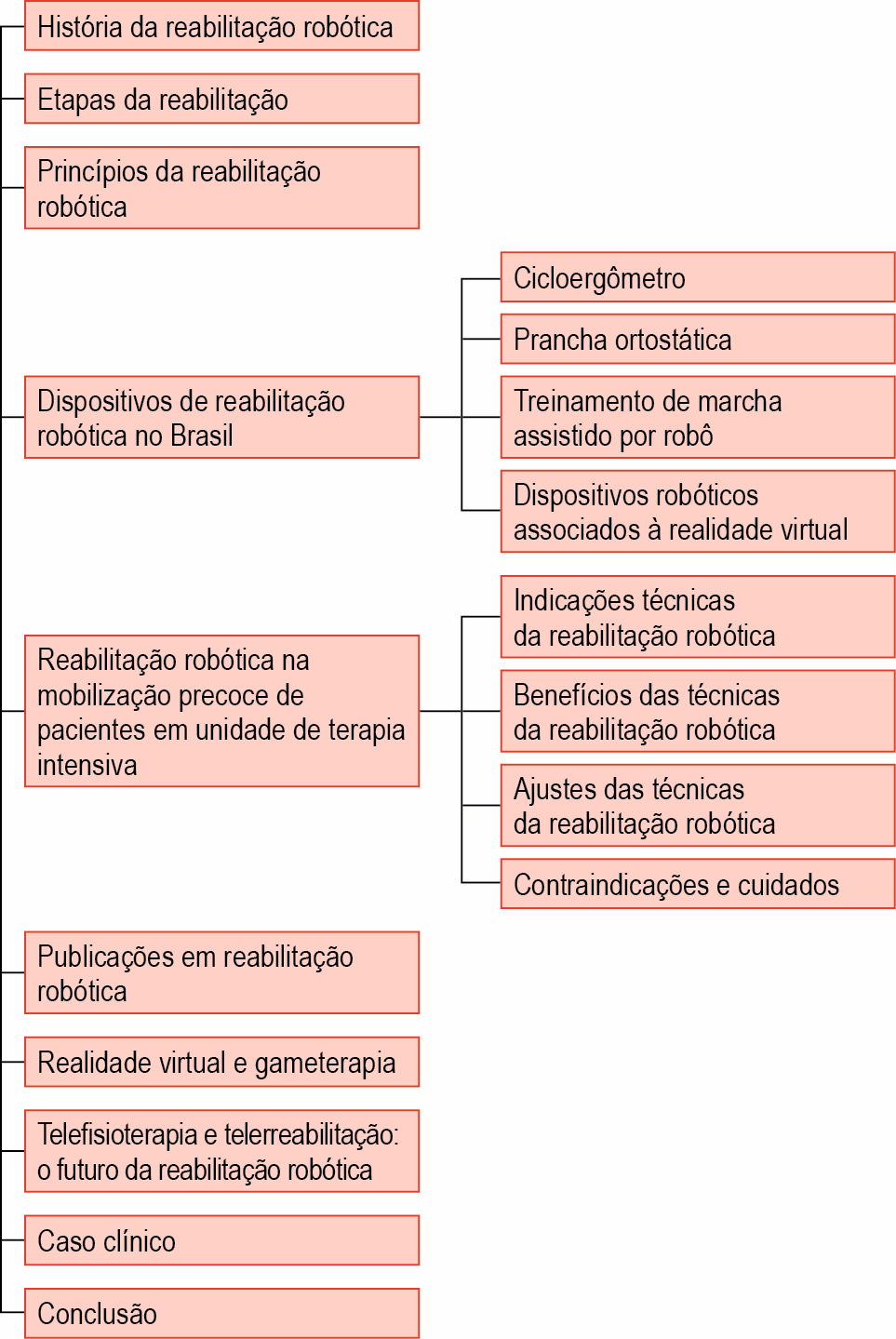 História da reabilitação robótica

Etapas da reabilitação

Princípios da reabilitação robótica

Dispositivos de reabilitação robótica no Brasil

Cicloergômetro

Prancha ortostática

Treinamento de marcha assistido por robô

Dispositivos robóticos associados à realidade virtual

Reabilitação robótica na mobilização precoce de pacientes em unidade de terapia intensiva

Indicações técnicas da reabilitação robótica

Benefícios das técnicas da reabilitação robótica

Ajustes das técnicas da reabilitação robótica

Contraindicações e cuidados

Publicações em reabilitação robótica

Realidade virtual e gameterapia

Telefisioterapia e telerreabilitação: o futuro da reabilitação robótica

Caso clínico

Conclusão